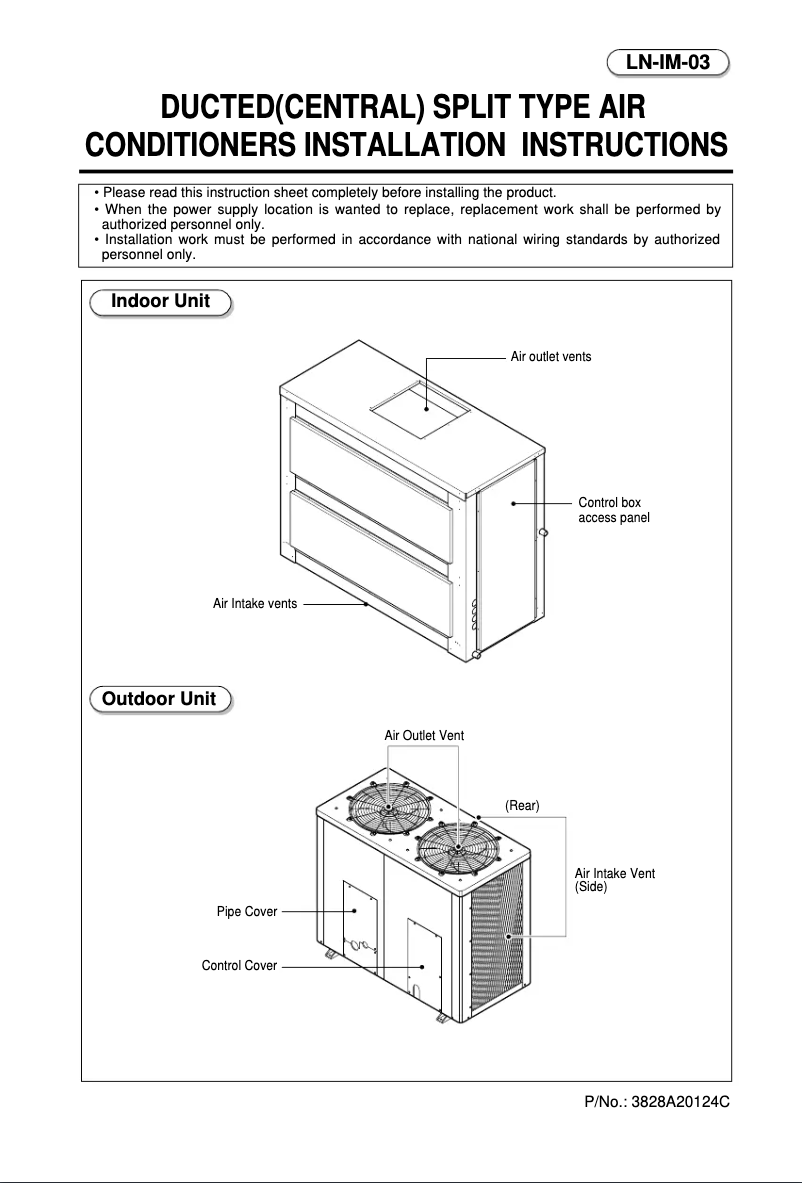 LN-IM-03

DUCTED(CENTRAL) SPLIT TYPE AIR CONDITIONERS INSTALLATION INSTRUCTIONS

• Please read this instruction sheet completely before installing the product.
• When the power supply location is wanted to replace, replacement work shall be performed by authorized personnel only.
• Installation work must be performed in accordance with national wiring standards by authorized personnel only.

Indoor Unit

Air outlet vents

Control box access panel

Air Intake vents

Outdoor Unit

Air Outlet Vent

(Rear)

Air Intake Vent (Side)

Pipe Cover

Control Cover

P/No.: 3828A20124C